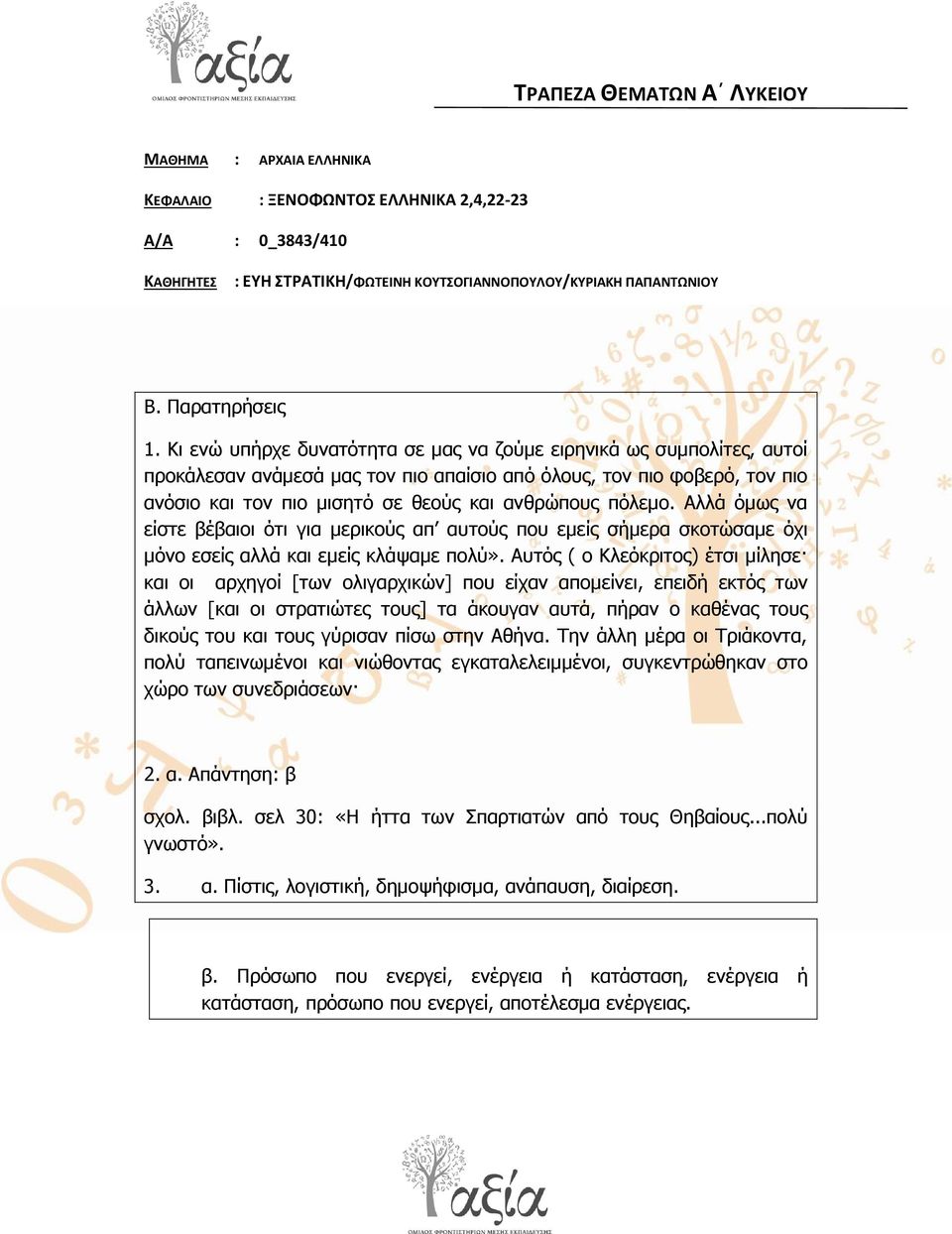 αξία
ΟΜΙΛΟΣ ΦΡΟΝΤΙΣΤΗΡΙΩΝ ΜΕΣΗΣ ΕΚΠΑΙΔΕΥΣΗΣ

ΤΡΑΠΕΖΑ ΘΕΜΑΤΩΝ Α΄ ΛΥΚΕΙΟΥ

ΜΑΘΗΜΑ : ΑΡΧΑΙΑ ΕΛΛΗΝΙΚΑ

ΚΕΦΑΛΑΙΟ : ΞΕΝΟΦΩΝΤΟΣ ΕΛΛΗΝΙΚΑ 2,4,22-23

Α/Α : 0_3843/410

ΚΑΘΗΓΗΤΕΣ : ΕΥΗ ΣΤΡΑΤΙΚΗ/ΦΩΤΕΙΝΗ ΚΟΥΤΣΟΓΙΑΝΝΟΠΟΥΛΟΥ/ΚΥΡΙΑΚΗ ΠΑΠΑΝΤΩΝΙΟΥ

Β. Παρατηρήσεις

1. Κι ενώ υπήρχε δυνατότητα σε μας να ζούμε ειρηνικά ως συμπολίτες, αυτοί προκάλεσαν ανάμεσά μας τον πιο απαίσιο από όλους, τον πιο φοβερό, τον πιο ανόσιο και τον πιο μισητό σε θεούς και ανθρώπους πόλεμο. Αλλά όμως να είστε βέβαιοι ότι για μερικούς απ' αυτούς που εμείς σήμερα σκοτώσαμε όχι μόνο εσείς αλλά και εμείς κλάψαμε πολύ». Αυτός ( ο Κλεόκριτος) έτσι μίλησε· και οι αρχηγοί [των ολιγαρχικών] που είχαν απομείνει, επειδή εκτός των άλλων [και οι στρατιώτες τους] τα άκουγαν αυτά, πήραν ο καθένας τους δικούς του και τους γύρισαν πίσω στην Αθήνα. Την άλλη μέρα οι Τριάκοντα, πολύ ταπεινωμένοι και νιώθοντας εγκαταλελειμμένοι, συγκεντρώθηκαν στο χώρο των συνεδριάσεων·

2. α. Απάντηση: β

σχολ. βιβλ. σελ 30: «Η ήττα των Σπαρτιατών από τους Θηβαίους...πολύ γνωστό».

3. α. Πίστις, λογιστική, δημοψήφισμα, ανάπαυση, διαίρεση.

β. Πρόσωπο που ενεργεί, ενέργεια ή κατάσταση, ενέργεια ή κατάσταση, πρόσωπο που ενεργεί, αποτέλεσμα ενέργειας.

αξία
ΟΜΙΛΟΣ ΦΡΟΝΤΙΣΤΗΡΙΩΝ ΜΕΣΗΣ ΕΚΠΑΙΔΕΥΣΗΣ